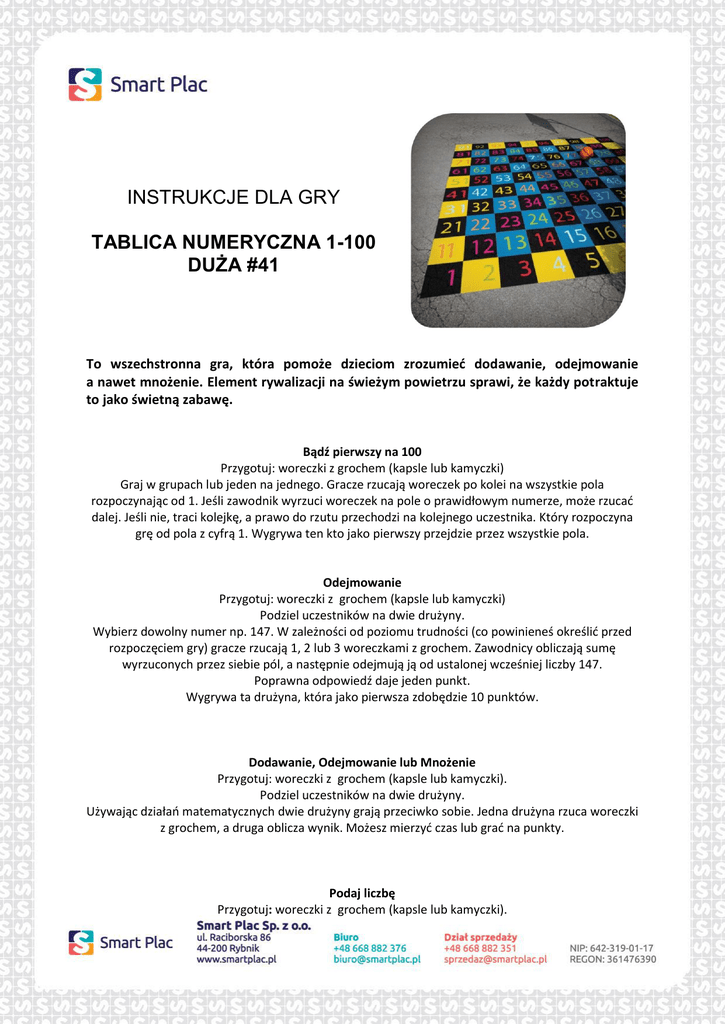 Smart Plac

INSTRUKCJE DLA GRY

TABLICA NUMERYCZNA 1-100
DUŻA #41

To wszechstronna gra, która pomoże dzieciom zrozumieć dodawanie, odejmowanie a nawet mnożenie. Element rywalizacji na świeżym powietrzu sprawi, że każdy potraktuje to jako świetną zabawę.

Bądź pierwszy na 100
Przygotuj: woreczki z grochem (kapsle lub kamyczki)
Graj w grupach lub jeden na jednego. Gracze rzucają woreczek po kolei na wszystkie pola rozpoczynając od 1. Jeśli zawodnik wyrzuci woreczek na pole o prawidłowym numerze, może rzucać dalej. Jeśli nie, traci kolejkę, a prawo do rzutu przechodzi na kolejnego uczestnika. Który rozpoczyna grę od pola z cyfrą 1. Wygrywa ten kto jako pierwszy przejdzie przez wszystkie pola.

Odejmowanie
Przygotuj: woreczki z grochem (kapsle lub kamyczki)
Podziel uczestników na dwie drużyny.
Wybierz dowolny numer np. 147. W zależności od poziomu trudności (co powinieneś określić przed rozpoczęciem gry) gracze rzucają 1, 2 lub 3 woreczkami z grochem. Zawodnicy obliczają sumę wyrzuconych przez siebie pól, a następnie odejmują ją od ustalonej wcześniej liczby 147.
Poprawna odpowiedź daje jeden punkt.
Wygrywa ta drużyna, która jako pierwsza zdobędzie 10 punktów.

Dodawanie, Odejmowanie lub Mnożenie
Przygotuj: woreczki z grochem (kapsle lub kamyczki).
Podziel uczestników na dwie drużyny.
Używając działań matematycznych dwie drużyny grają przeciwko sobie. Jedna drużyna rzuca woreczki z grochem, a druga oblicza wynik. Możesz mierzyć czas lub grać na punkty.

Podaj liczbę
Przygotuj: woreczki z grochem (kapsle lub kamyczki).

Smart Plac
Smart Plac Sp. z o.o.
ul. Raciborska 86
44-200 Rybnik
www.smartplac.pl
Biuro
+48 668 882 376
biuro@smartplac.pl
Dział sprzedaży
+48 668 882 351
sprzedaz@smartplac.pl
NIP: 642-319-01-17
REGON: 361476390